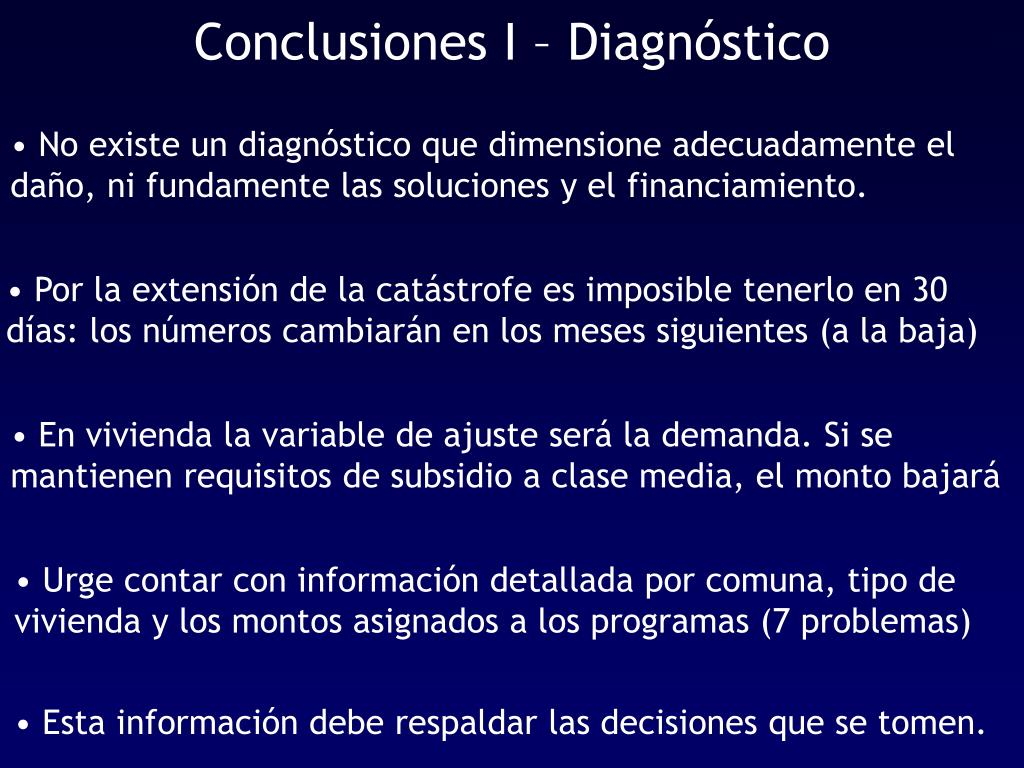 Conclusiones I – Diagnóstico

• No existe un diagnóstico que dimensione adecuadamente el daño, ni fundamente las soluciones y el financiamiento.

• Por la extensión de la catástrofe es imposible tenerlo en 30 días: los números cambiarán en los meses siguientes (a la baja)

• En vivienda la variable de ajuste será la demanda. Si se mantienen requisitos de subsidio a clase media, el monto bajará

• Urge contar con información detallada por comuna, tipo de vivienda y los montos asignados a los programas (7 problemas)

• Esta información debe respaldar las decisiones que se tomen.